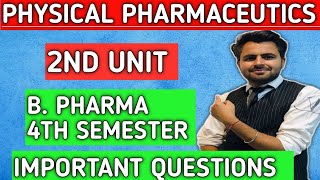 PHYSICAL PHARMACEUTICS

2ND UNIT

B. PHARMA
4TH SEMESTER

IMPORTANT QUESTIONS